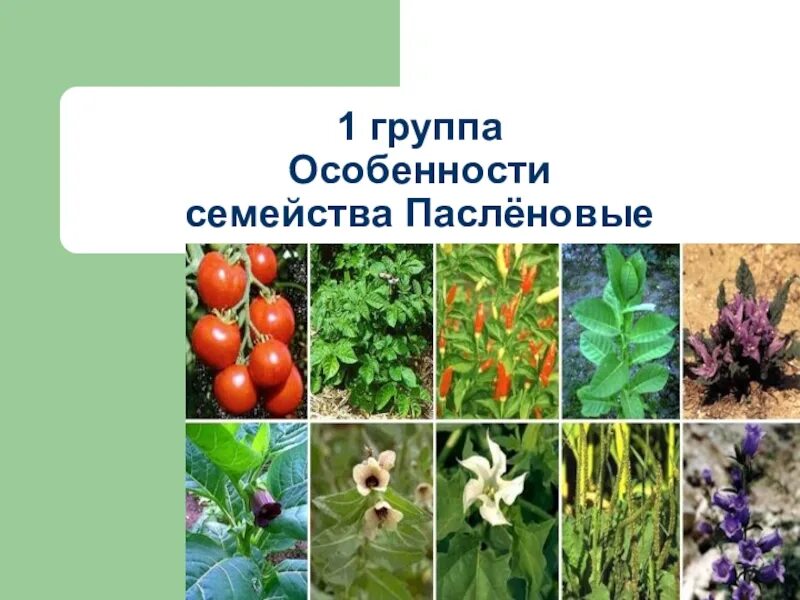 1 группа
Особенности
семейства Паслёновые